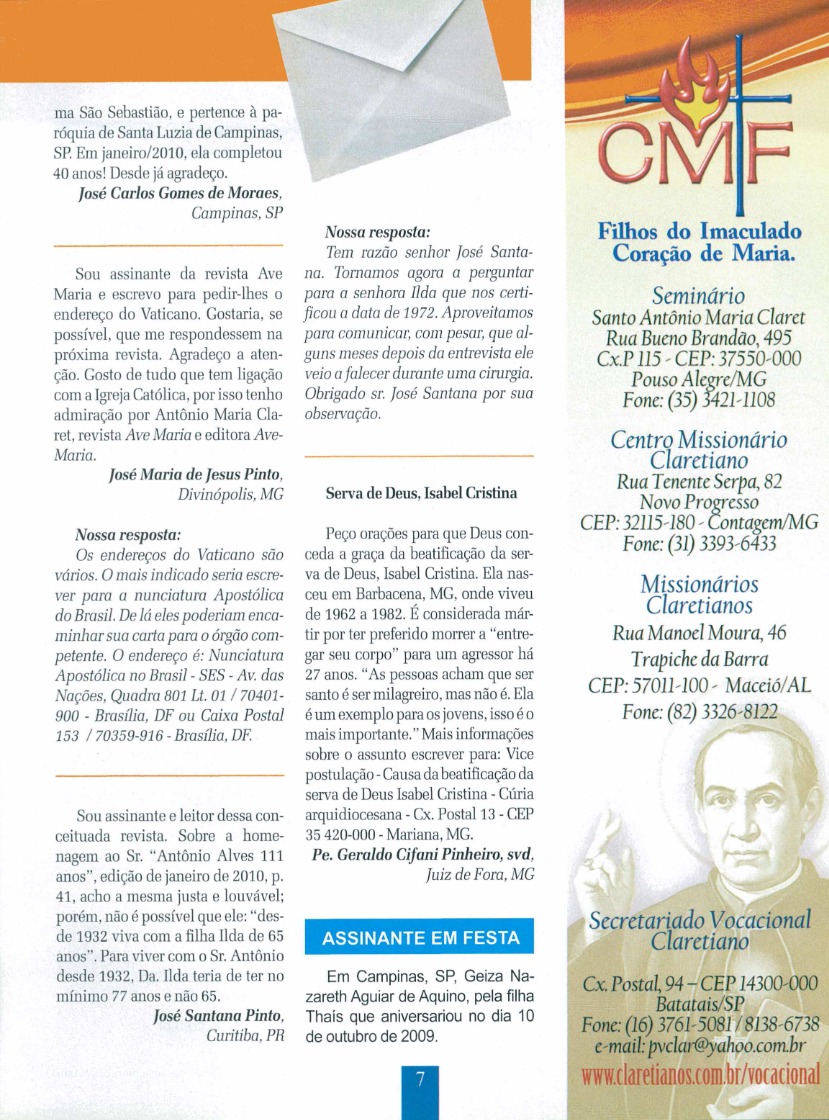 ma São Sebastião, e pertence à paróquia de Santa Luzia de Campinas, SP. Em janeiro/2010, ela completou 40 anos! Desde já agradeço.
José Carlos Gomes de Moraes, Campinas, SP

Sou assinante da revista Ave Maria e escrevo para pedir-lhes o endereço do Vaticano. Gostaria, se possível, que me respondessem na próxima revista. Agradeço a atenção. Gosto de tudo que tem ligação com a Igreja Católica, por isso tenho admiração por Antônio Maria Claret, revista Ave Maria e editora Ave-Maria.
José Maria de Jesus Pinto, Divinópolis, MG

Nossa resposta:
Os endereços do Vaticano são vários. O mais indicado seria escrever para a nunciatura Apostólica do Brasil. De lá eles poderiam encaminhar sua carta para o órgão competente. O endereço é: Nunciatura Apostólica no Brasil - SES - Av. das Nações, Quadra 801 Lt. 01 / 70401-900 - Brasília, DF ou Caixa Postal 153 / 70359-916 - Brasília, DF.

Sou assinante e leitor dessa conceituada revista. Sobre a homenagem ao Sr. "Antônio Alves 111 anos", edição de janeiro de 2010, p. 41, acho a mesma justa e louvável; porém, não é possível que ele: "desde 1932 viva com a filha Ilda de 65 anos". Para viver com o Sr. Antônio desde 1932, Da. Ilda teria de ter no mínimo 77 anos e não 65.
José Santana Pinto, Curitiba, PR

Nossa resposta:
Tem razão senhor José Santana. Tornamos agora a perguntar para a senhora Ilda que nos certificou a data de 1972. Aproveitamos para comunicar, com pesar, que alguns meses depois da entrevista ele veio a falecer durante uma cirurgia. Obrigado sr. José Santana por sua observação.

Serva de Deus, Isabel Cristina

Peço orações para que Deus conceda a graça da beatificação da serva de Deus, Isabel Cristina. Ela nasceu em Barbacena, MG, onde viveu de 1962 a 1982. É considerada mártir por ter preferido morrer a "entregar seu corpo" para um agressor há 27 anos. "As pessoas acham que ser santo é ser milagreiro, mas não é. Ela é um exemplo para os jovens, isso é o mais importante." Mais informações sobre o assunto escrever para: Vice postulação - Causa da beatificação da serva de Deus Isabel Cristina - Cúria arquidiocesana - Cx. Postal 13 - CEP 35 420-000 - Mariana, MG.
Pe. Geraldo Cifani Pinheiro, svd, Juiz de Fora, MG

ASSINANTE EM FESTA

Em Campinas, SP, Geiza Nazareth Aguiar de Aquino, pela filha Thaís que aniversariou no dia 10 de outubro de 2009.

7

CMF
Filhos do Imaculado Coração de Maria.

Seminário
Santo Antônio Maria Claret
Rua Bueno Brandão, 495
Cx.P 115 - CEP: 37550-000
Pouso Alegre/MG
Fone: (35) 3421-1108

Centro Missionário Claretiano
Rua Tenente Serpa, 82
Novo Progresso
CEP: 32115-180 - Contagem/MG
Fone: (31) 3393-6433

Missionários Claretianos
Rua Manoel Moura, 46
Trapiche da Barra
CEP: 57011-100 - Maceió/AL
Fone: (82) 3326-8122

Secretariado Vocacional Claretiano
Cx. Postal, 94 – CEP 14300-000
Batatais/SP
Fone: (16) 3761-5081 / 8138-6738
e-mail: pvclar@yahoo.com.br
www.claretianos.com.br/vocacional